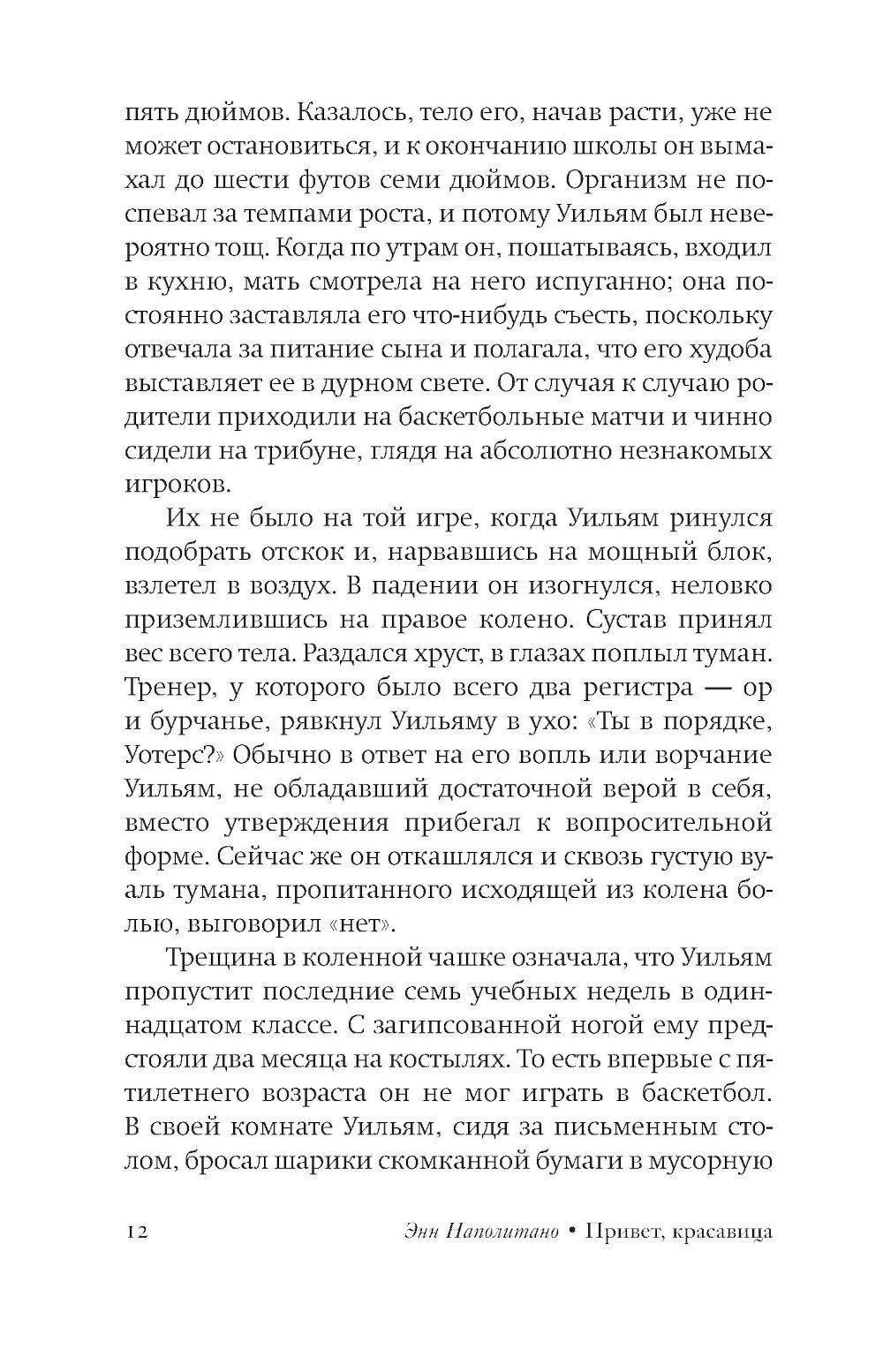 пять дюймов. Казалось, тело его, начав расти, уже не может остановиться, и к окончанию школы он вымахал до шести футов семи дюймов. Организм не поспевал за темпами роста, и потому Уильям был невероятно тощ. Когда по утрам он, пошатываясь, входил в кухню, мать смотрела на него испуганно; она постоянно заставляла его что-нибудь съесть, поскольку отвечала за питание сына и полагала, что его худоба выставляет ее в дурном свете. От случая к случаю родители приходили на баскетбольные матчи и чинно сидели на трибуне, глядя на абсолютно незнакомых игроков.

Их не было на той игре, когда Уильям ринулся подобрать отскок и, нарвавшись на мощный блок, взлетел в воздух. В падении он изогнулся, неловко приземлившись на правое колено. Сустав принял вес всего тела. Раздался хруст, в глазах поплыл туман. Тренер, у которого было всего два регистра — ор и бурчанье, рявкнул Уильяму в ухо: «Ты в порядке, Уотерс?» Обычно в ответ на его вопль или ворчание Уильям, не обладавший достаточной верой в себя, вместо утверждения прибегал к вопросительной форме. Сейчас же он откашлялся и сквозь густую вуаль тумана, пропитанного исходящей из колена болью, выговорил «нет».

Трещина в коленной чашке означала, что Уильям пропустит последние семь учебных недель в одиннадцатом классе. С загипсованной ногой ему предстояли два месяца на костылях. То есть впервые с пятилетнего возраста он не мог играть в баскетбол. В своей комнате Уильям, сидя за письменным столом, бросал шарики скомканной бумаги в мусорную

12 Энн Наполитано • Привет, красавица